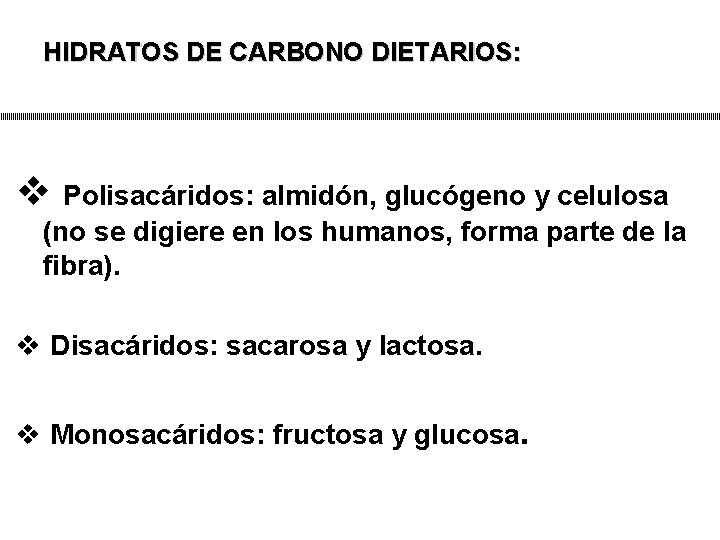 HIDRATOS DE CARBONO DIETARIOS:

❖ Polisacáridos: almidón, glucógeno y celulosa (no se digiere en los humanos, forma parte de la fibra).

❖ Disacáridos: sacarosa y lactosa.

❖ Monosacáridos: fructosa y glucosa.